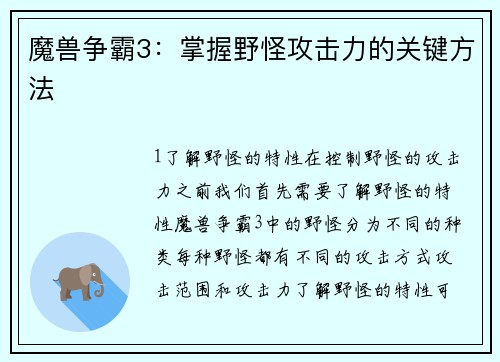 魔兽争霸3：掌握野怪攻击力的关键方法

1了解野怪的特性在控制野怪的攻击力之前我们首先需要了解野怪的特性魔兽争霸3中的野怪分为不同的种类每种野怪都有不同的攻击方式攻击范围和攻击力了解野怪的特性可